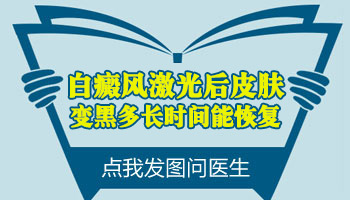 白癜风激光后皮肤
变黑多长时间能恢复

点我发图问医生